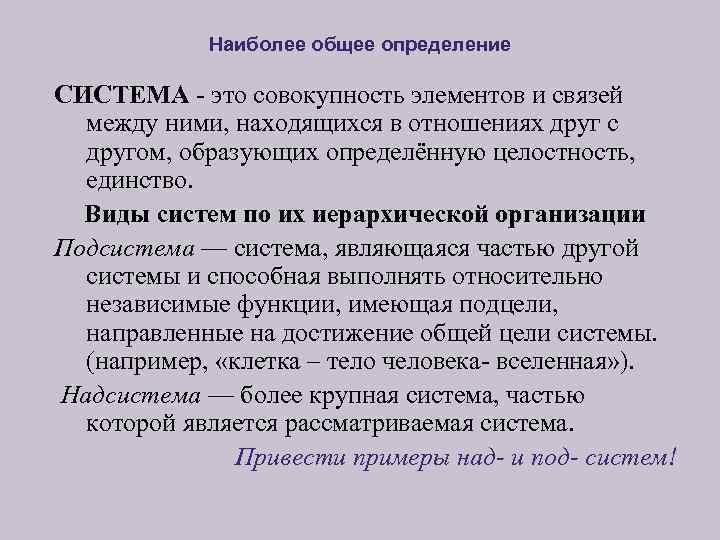 Наиболее общее определение

СИСТЕМА - это совокупность элементов и связей между ними, находящихся в отношениях друг с другом, образующих определённую целостность, единство.

Виды систем по их иерархической организации

Подсистема — система, являющаяся частью другой системы и способная выполнять относительно независимые функции, имеющая подцели, направленные на достижение общей цели системы. (например, «клетка – тело человека- вселенная»).

Надсистема — более крупная система, частью которой является рассматриваемая система.

Привести примеры над- и под- систем!